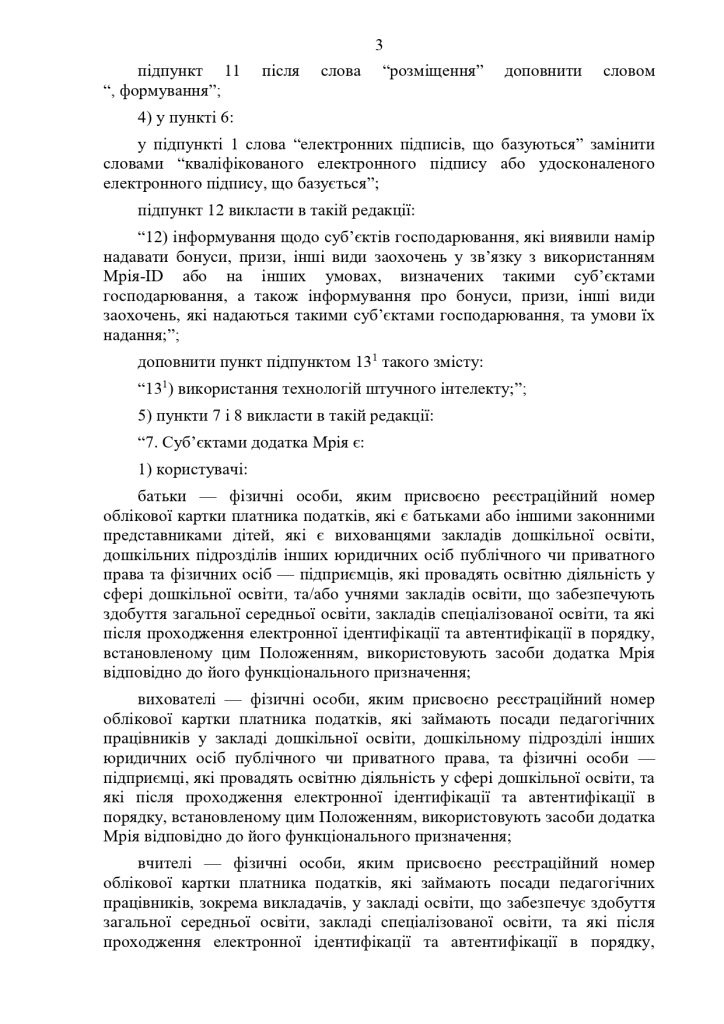 3

підпункт 11 після слова “розміщення” доповнити словом “, формування”;

4) у пункті 6:

у підпункті 1 слова “електронних підписів, що базуються” замінити словами “кваліфікованого електронного підпису або удосконаленого електронного підпису, що базується”;

підпункт 12 викласти в такій редакції:

“12) інформування щодо суб’єктів господарювання, які виявили намір надавати бонуси, призи, інші види заохочень у зв’язку з використанням Мрія-ID або на інших умовах, визначених такими суб’єктами господарювання, а також інформування про бонуси, призи, інші види заохочень, які надаються такими суб’єктами господарювання, та умови їх надання;”;

доповнити пункт підпунктом $13^1$ такого змісту:

“$13^1$) використання технологій штучного інтелекту;”;

5) пункти 7 і 8 викласти в такій редакції:

“7. Суб’єктами додатка Мрія є:

1) користувачі:

батьки — фізичні особи, яким присвоєно реєстраційний номер облікової картки платника податків, які є батьками або іншими законними представниками дітей, які є вихованцями закладів дошкільної освіти, дошкільних підрозділів інших юридичних осіб публічного чи приватного права та фізичних осіб — підприємців, які провадять освітню діяльність у сфері дошкільної освіти, та/або учнями закладів освіти, що забезпечують здобуття загальної середньої освіти, закладів спеціалізованої освіти, та які після проходження електронної ідентифікації та автентифікації в порядку, встановленому цим Положенням, використовують засоби додатка Мрія відповідно до його функціонального призначення;

вихователі — фізичні особи, яким присвоєно реєстраційний номер облікової картки платника податків, які займають посади педагогічних працівників у закладі дошкільної освіти, дошкільному підрозділі інших юридичних осіб публічного чи приватного права, та фізичні особи — підприємці, які провадять освітню діяльність у сфері дошкільної освіти, та які після проходження електронної ідентифікації та автентифікації в порядку, встановленому цим Положенням, використовують засоби додатка Мрія відповідно до його функціонального призначення;

вчителі — фізичні особи, яким присвоєно реєстраційний номер облікової картки платника податків, які займають посади педагогічних працівників, зокрема викладачів, у закладі освіти, що забезпечує здобуття загальної середньої освіти, закладі спеціалізованої освіти, та які після проходження електронної ідентифікації та автентифікації в порядку,